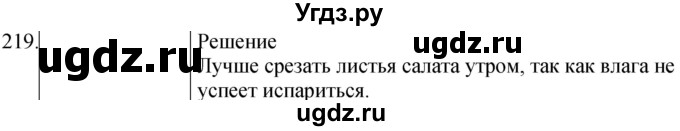 Угдз.ру

219. ugdz.ru

Решение ugdz.ru

Лучше срезать листья салата утром, так как влага не успеет испариться.

ugdz.ru